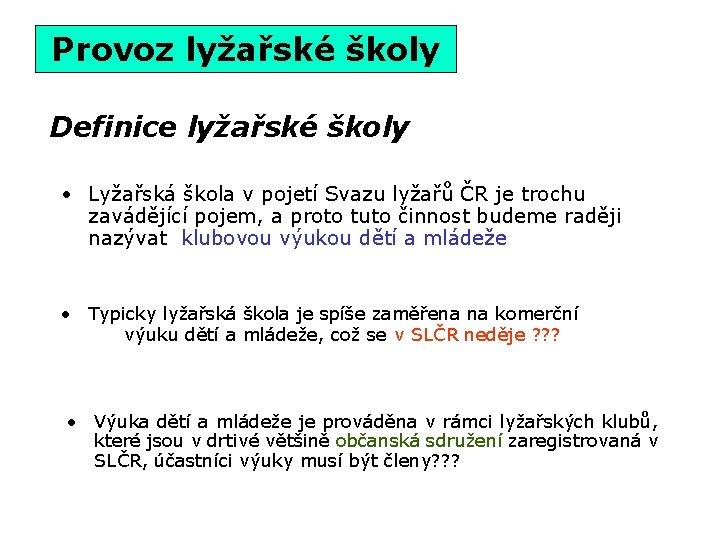 Provoz lyžařské školy

Definice lyžařské školy

• Lyžařská škola v pojetí Svazu lyžařů ČR je trochu zavádějící pojem, a proto tuto činnost budeme raději nazývat klubovou výukou dětí a mládeže

• Typicky lyžařská škola je spíše zaměřena na komerční výuku dětí a mládeže, což se v SLČR neděje ???

• Výuka dětí a mládeže je prováděna v rámci lyžařských klubů, které jsou v drtivé většině občanská sdružení zaregistrovaná v SLČR, účastníci výuky musí být členy???